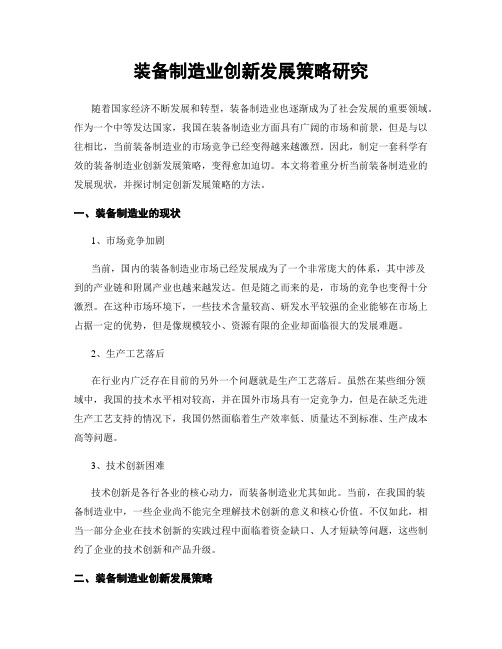 装备制造业创新发展策略研究

随着国家经济不断发展和转型，装备制造业也逐渐成为了社会发展的重要领域。作为一个中等发达国家，我国在装备制造业方面具有广阔的市场和前景，但是与以往相比，当前装备制造业的市场竞争已经变得越来越激烈。因此，制定一套科学有效的装备制造业创新发展策略，变得愈加迫切。本文将着重分析当前装备制造业的发展现状，并探讨制定创新发展策略的方法。

一、装备制造业的现状

1、市场竞争加剧

当前，国内的装备制造业市场已经发展成为了一个非常庞大的体系，其中涉及到的产业链和附属产业也越来越发达。但是随之而来的是，市场的竞争也变得十分激烈。在这种市场环境下，一些技术含量较高、研发水平较强的企业能够在市场上占据一定的优势，但是像规模较小、资源有限的企业却面临很大的发展难题。

2、生产工艺落后

在行业内广泛存在目前的另外一个问题就是生产工艺落后。虽然在某些细分领域中，我国的技术水平相对较高，并在国外市场具有一定竞争力，但是在缺乏先进生产工艺支持的情况下，我国仍然面临着生产效率低、质量达不到标准、生产成本高等问题。

3、技术创新困难

技术创新是各行各业的核心动力，而装备制造业尤其如此。当前，在我国的装备制造业中，一些企业尚不能完全理解技术创新的意义和核心价值。不仅如此，相当一部分企业在技术创新的实践过程中面临着资金缺口、人才短缺等问题，这些制约了企业的技术创新和产品升级。

二、装备制造业创新发展策略